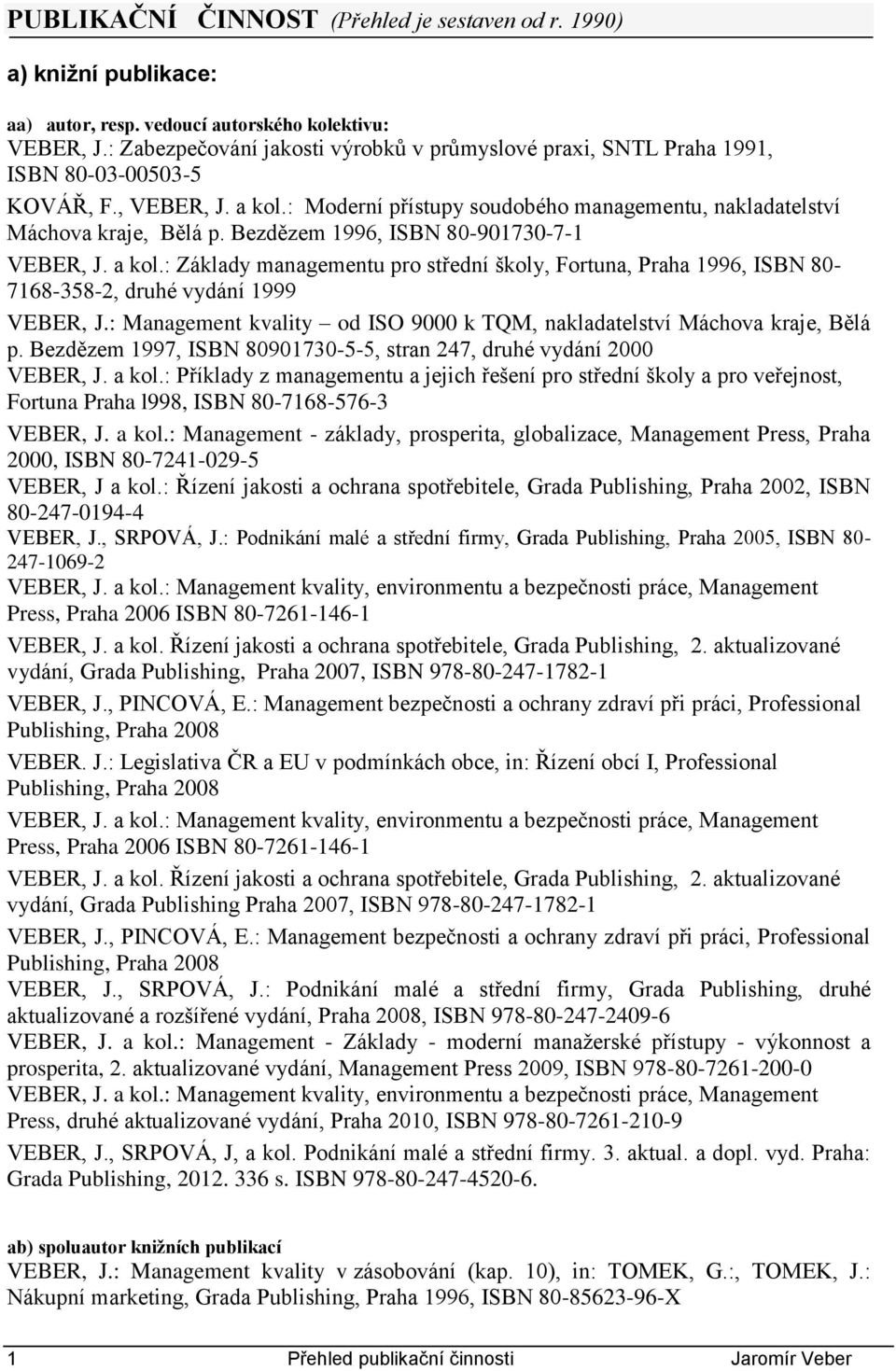 PUBLIKAČNÍ ČINNOST (Přehled je sestaven od r. 1990)

a) knižní publikace:

aa) autor, resp. vedoucí autorského kolektivu:
VEBER, J.: Zabezpečování jakosti výrobků v průmyslové praxi, SNTL Praha 1991, ISBN 80-03-00503-5

KOVÁŘ, F., VEBER, J. a kol.: Moderní přístupy soudobého managementu, nakladatelství Máchova kraje, Bělá p. Bezdězem 1996, ISBN 80-901730-7-1

VEBER, J. a kol.: Základy managementu pro střední školy, Fortuna, Praha 1996, ISBN 80-7168-358-2, druhé vydání 1999

VEBER, J.: Management kvality – od ISO 9000 k TQM, nakladatelství Máchova kraje, Bělá p. Bezdězem 1997, ISBN 80901730-5-5, stran 247, druhé vydání 2000

VEBER, J. a kol.: Příklady z managementu a jejich řešení pro střední školy a pro veřejnost, Fortuna Praha l998, ISBN 80-7168-576-3

VEBER, J. a kol.: Management - základy, prosperita, globalizace, Management Press, Praha 2000, ISBN 80-7241-029-5

VEBER, J a kol.: Řízení jakosti a ochrana spotřebitele, Grada Publishing, Praha 2002, ISBN 80-247-0194-4

VEBER, J., SRPOVÁ, J.: Podnikání malé a střední firmy, Grada Publishing, Praha 2005, ISBN 80-247-1069-2

VEBER, J. a kol.: Management kvality, environmentu a bezpečnosti práce, Management Press, Praha 2006 ISBN 80-7261-146-1

VEBER, J. a kol. Řízení jakosti a ochrana spotřebitele, Grada Publishing, 2. aktualizované vydání, Grada Publishing, Praha 2007, ISBN 978-80-247-1782-1

VEBER, J., PINCOVÁ, E.: Management bezpečnosti a ochrany zdraví při práci, Professional Publishing, Praha 2008

VEBER. J.: Legislativa ČR a EU v podmínkách obce, in: Řízení obcí I, Professional Publishing, Praha 2008

VEBER, J. a kol.: Management kvality, environmentu a bezpečnosti práce, Management Press, Praha 2006 ISBN 80-7261-146-1

VEBER, J. a kol. Řízení jakosti a ochrana spotřebitele, Grada Publishing, 2. aktualizované vydání, Grada Publishing Praha 2007, ISBN 978-80-247-1782-1

VEBER, J., PINCOVÁ, E.: Management bezpečnosti a ochrany zdraví při práci, Professional Publishing, Praha 2008

VEBER, J., SRPOVÁ, J.: Podnikání malé a střední firmy, Grada Publishing, druhé aktualizované a rozšířené vydání, Praha 2008, ISBN 978-80-247-2409-6

VEBER, J. a kol.: Management - Základy - moderní manažerské přístupy - výkonnost a prosperita, 2. aktualizované vydání, Management Press 2009, ISBN 978-80-7261-200-0

VEBER, J. a kol.: Management kvality, environmentu a bezpečnosti práce, Management Press, druhé aktualizované vydání, Praha 2010, ISBN 978-80-7261-210-9

VEBER, J., SRPOVÁ, J, a kol. Podnikání malé a střední firmy. 3. aktual. a dopl. vyd. Praha: Grada Publishing, 2012. 336 s. ISBN 978-80-247-4520-6.

ab) spoluautor knižních publikací
VEBER, J.: Management kvality v zásobování (kap. 10), in: TOMEK, G.:, TOMEK, J.: Nákupní marketing, Grada Publishing, Praha 1996, ISBN 80-85623-96-X

1 Přehled publikační činnosti Jaromír Veber